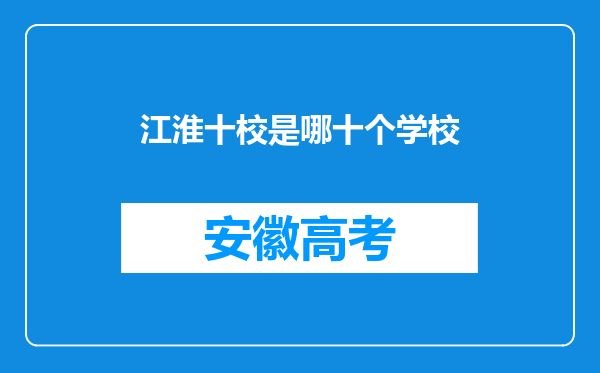 江淮十校是哪十个学校

安徽高考